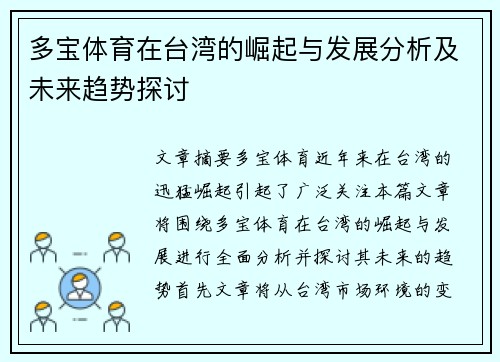 多宝体育在台湾的崛起与发展分析及未来趋势探讨

文章摘要多宝体育近年来在台湾的迅猛崛起引起了广泛关注本篇文章将围绕多宝体育在台湾的崛起与发展进行全面分析并探讨其未来的趋势首先文章将从台湾市场环境的变